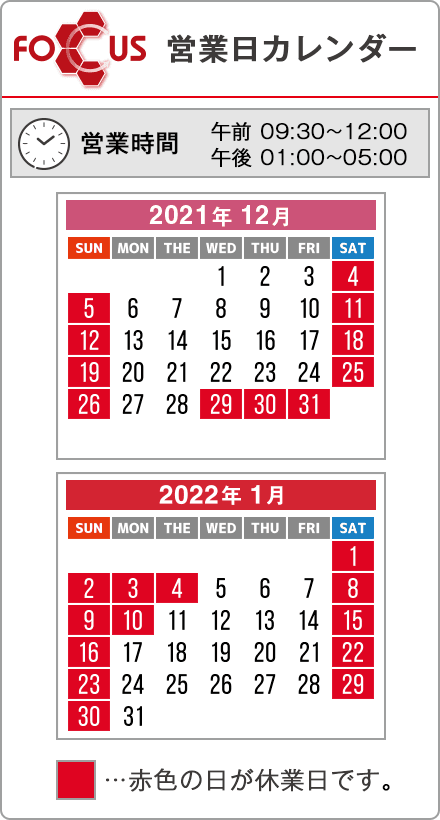 FOCUS 営業日カレンダー

営業時間 午前 09:30～12:00
午後 01:00～05:00

2021年 12月

| SUN | MON | THE | WED | THU | FRI | SAT |
|---|---|---|---|---|---|---|
|  |  |  | 1 | 2 | 3 | 4 |
| 5 | 6 | 7 | 8 | 9 | 10 | 11 |
| 12 | 13 | 14 | 15 | 16 | 17 | 18 |
| 19 | 20 | 21 | 22 | 23 | 24 | 25 |
| 26 | 27 | 28 | 29 | 30 | 31 |  |

2022年 1月

| SUN | MON | THE | WED | THU | FRI | SAT |
|---|---|---|---|---|---|---|
|  |  |  |  |  |  | 1 |
| 2 | 3 | 4 | 5 | 6 | 7 | 8 |
| 9 | 10 | 11 | 12 | 13 | 14 | 15 |
| 16 | 17 | 18 | 19 | 20 | 21 | 22 |
| 23 | 24 | 25 | 26 | 27 | 28 | 29 |
| 30 | 31 |  |  |  |  |  |

…赤色の日が休業日です。